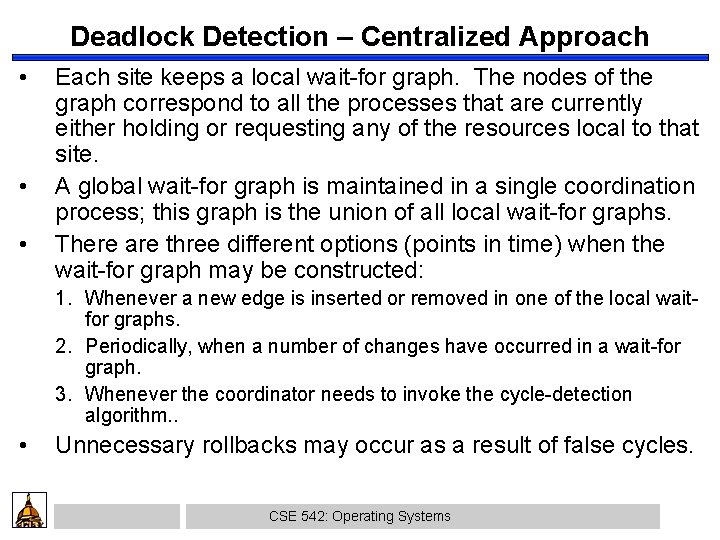 Deadlock Detection – Centralized Approach

• Each site keeps a local wait-for graph. The nodes of the graph correspond to all the processes that are currently either holding or requesting any of the resources local to that site.

• A global wait-for graph is maintained in a single coordination process; this graph is the union of all local wait-for graphs.

• There are three different options (points in time) when the wait-for graph may be constructed:

1. Whenever a new edge is inserted or removed in one of the local wait-for graphs.

2. Periodically, when a number of changes have occurred in a wait-for graph.

3. Whenever the coordinator needs to invoke the cycle-detection algorithm..

• Unnecessary rollbacks may occur as a result of false cycles.

CSE 542: Operating Systems